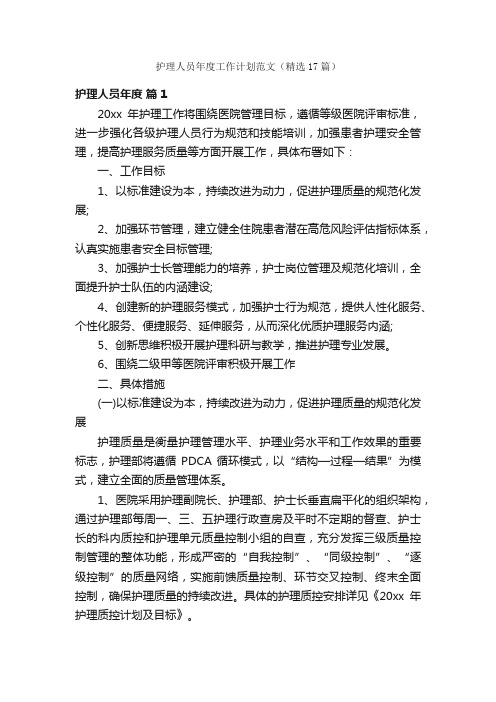 护理人员年度工作计划范文（精选17篇）

护理人员年度 篇1

20xx 年护理工作将围绕医院管理目标，遵循等级医院评审标准，进一步强化各级护理人员行为规范和技能培训，加强患者护理安全管理，提高护理服务质量等方面开展工作，具体布署如下：

一、工作目标

1、以标准建设为本，持续改进为动力，促进护理质量的规范化发展;

2、加强环节管理，建立健全住院患者潜在高危风险评估指标体系，认真实施患者安全目标管理;

3、加强护士长管理能力的培养，护士岗位管理及规范化培训，全面提升护士队伍的内涵建设;

4、创建新的护理服务模式，加强护士行为规范，提供人性化服务、个性化服务、便捷服务、延伸服务，从而深化优质护理服务内涵;

5、创新思维积极开展护理科研与教学，推进护理专业发展。

6、围绕二级甲等医院评审积极开展工作

二、具体措施

(一)以标准建设为本，持续改进为动力，促进护理质量的规范化发展

护理质量是衡量护理管理水平、护理业务水平和工作效果的重要标志，护理部将遵循 PDCA 循环模式，以“结构—过程—结果”为模式，建立全面的质量管理体系。

1、医院采用护理副院长、护理部、护士长垂直扁平化的组织架构，通过护理部每周一、三、五护理行政查房及平时不定期的督查、护士长的科内质控和护理单元质量控制小组的自查，充分发挥三级质量控制管理的整体功能，形成严密的“自我控制”、“同级控制”、“逐级控制”的质量网络，实施前馈质量控制、环节交叉控制、终末全面控制，确保护理质量的持续改进。具体的护理质控安排详见《20xx 年护理质控计划及目标》。